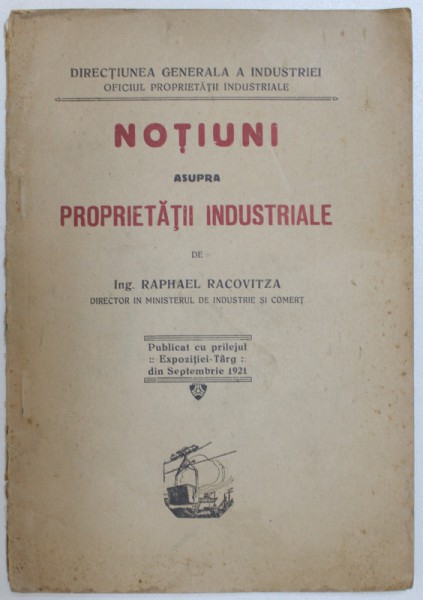 DIRECŢIUNEA GENERALA A INDUSTRIEI
OFICIUL PROPRIETĂŢII INDUSTRIALE

NOŢIUNI

ASUPRA

PROPRIETĂŢII INDUSTRIALE

DE

Ing. RAPHAEL RACOVITZA
DIRECTOR IN MINISTERUL DE INDUSTRIE ŞI COMERŢ

Publicat cu prilejul
:: Expoziţiei-Târg ::
din Septembrie 1921